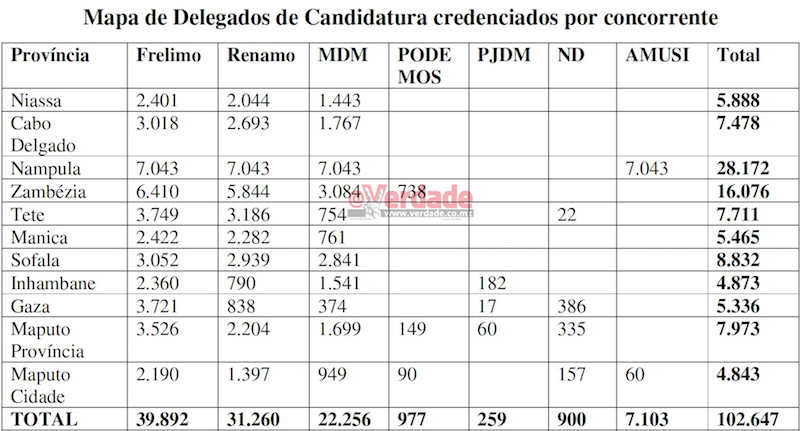 Mapa de Delegados de Candidatura credenciados por concorrente

| Província | Frelimo | Renamo | MDM | PODE MOS | PJDM | ND | AMUSI | Total |
|---|---|---|---|---|---|---|---|---|
| Niassa | 2.401 | 2.044 | 1.443 | | | | | 5.888 |
| Cabo Delgado | 3.018 | 2.693 | 1.767 | | | | | 7.478 |
| Nampula | 7.043 | 7.043 | 7.043 | | | | 7.043 | 28.172 |
| Zambézia | 6.410 | 5.844 | 3.084 | 738 | | | | 16.076 |
| Tete | 3.749 | 3.186 | 754 | | | 22 | | 7.711 |
| Manica | 2.422 | 2.282 | 761 | | | | | 5.465 |
| Sofala | 3.052 | 2.939 | 2.841 | | | | | 8.832 |
| Inhambane | 2.360 | 790 | 1.541 | | 182 | | | 4.873 |
| Gaza | 3.721 | 838 | 374 | | 17 | 386 | | 5.336 |
| Maputo Província | 3.526 | 2.204 | 1.699 | 149 | 60 | 335 | | 7.973 |
| Maputo Cidade | 2.190 | 1.397 | 949 | 90 | | 157 | 60 | 4.843 |
| TOTAL | 39.892 | 31.260 | 22.256 | 977 | 259 | 900 | 7.103 | 102.647 |

@Verdade
www.verdade.co.mz